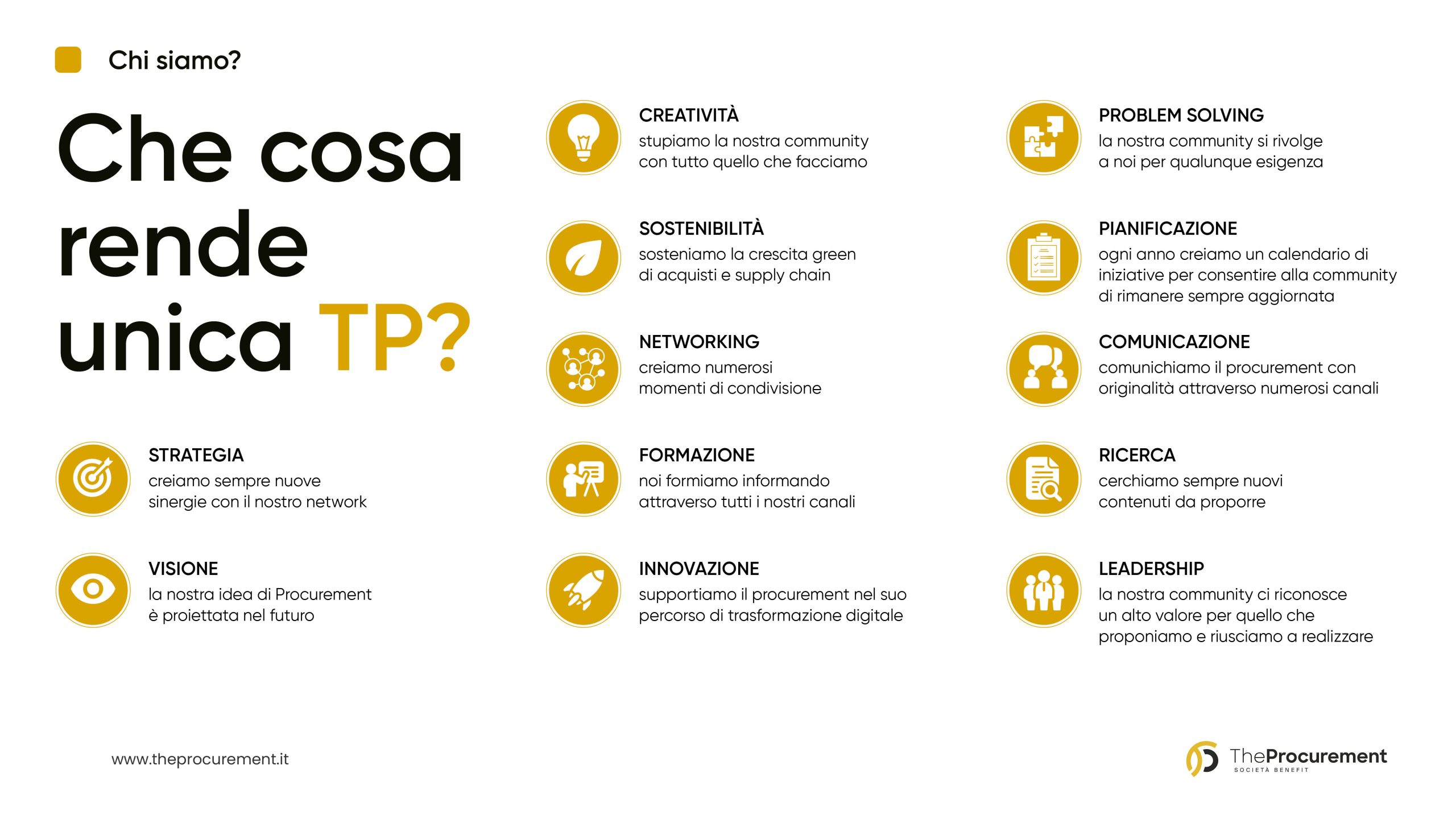 Chi siamo?

Che cosa rende unica TP?

STRATEGIA
creiamo sempre nuove sinergie con il nostro network

VISIONE
la nostra idea di Procurement è proiettata nel futuro

CREATIVITÀ
stupiamo la nostra community con tutto quello che facciamo

SOSTENIBILITÀ
sosteniamo la crescita green di acquisti e supply chain

NETWORKING
creiamo numerosi momenti di condivisione

FORMAZIONE
noi formiamo informando attraverso tutti i nostri canali

INNOVAZIONE
supportiamo il procurement nel suo percorso di trasformazione digitale

PROBLEM SOLVING
la nostra community si rivolge a noi per qualunque esigenza

PIANIFICAZIONE
ogni anno creiamo un calendario di iniziative per consentire alla community di rimanere sempre aggiornata

COMUNICAZIONE
comunichiamo il procurement con originalità attraverso numerosi canali

RICERCA
cerchiamo sempre nuovi contenuti da proporre

LEADERSHIP
la nostra community ci riconosce un alto valore per quello che proponiamo e riusciamo a realizzare

www.theprocurement.it

TheProcurement
SOCIETÀ BENEFIT